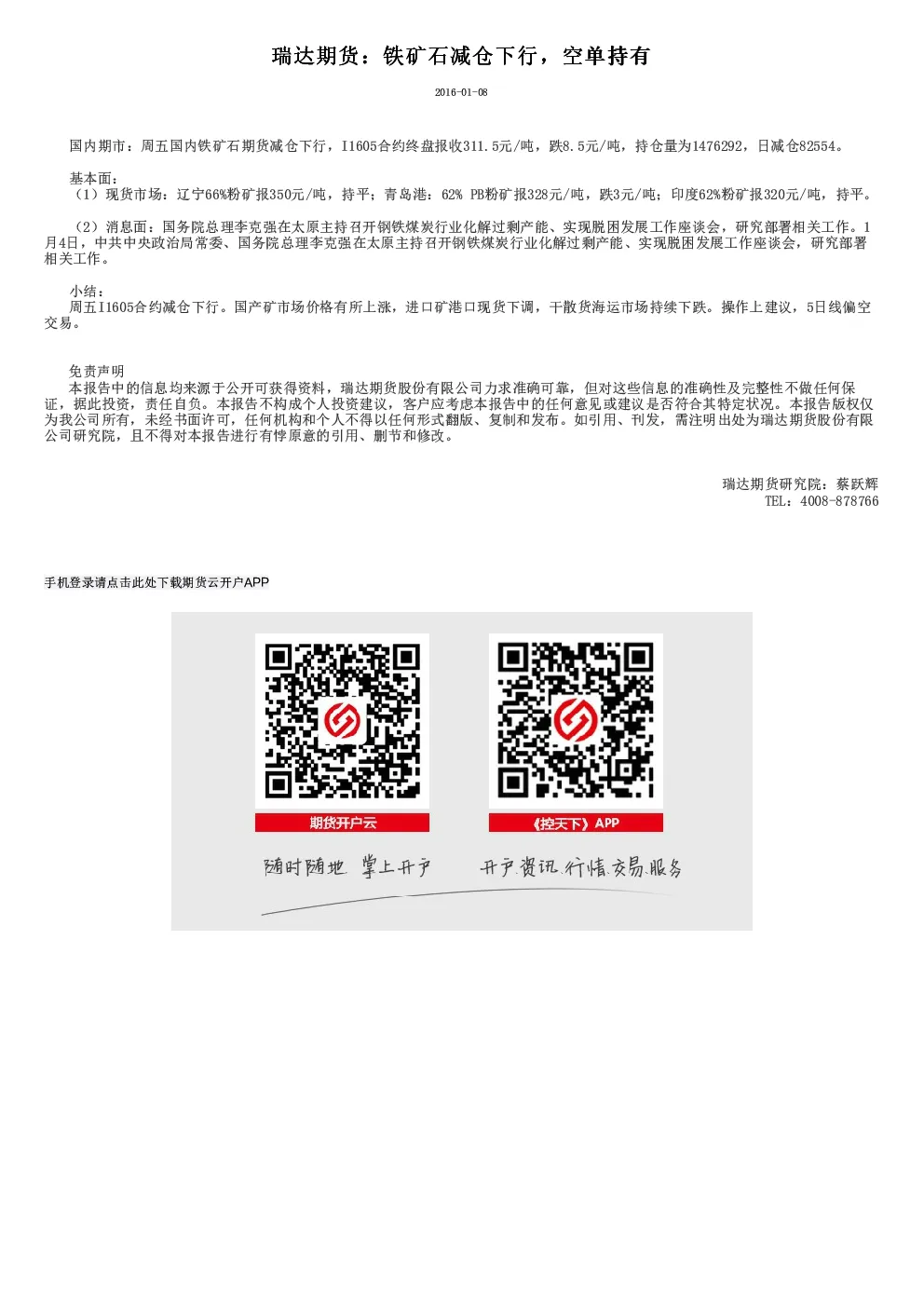 瑞达期货：铁矿石减仓下行，空单持有

2016-01-08

国内期市：周五国内铁矿石期货减仓下行，I1605合约终盘报收311.5元/吨，跌8.5元/吨，持仓量为1476292，日减仓82554。

基本面：
（1）现货市场：辽宁66%粉矿报350元/吨，持平；青岛港：62% PB粉矿报328元/吨，跌3元/吨；印度62%粉矿报320元/吨，持平。

（2）消息面：国务院总理李克强在太原主持召开钢铁煤炭行业化解过剩产能、实现脱困发展工作座谈会，研究部署相关工作。1月4日，中共中央政治局常委、国务院总理李克强在太原主持召开钢铁煤炭行业化解过剩产能、实现脱困发展工作座谈会，研究部署相关工作。

小结：
周五I1605合约减仓下行。国产矿市场价格有所上涨，进口矿港口现货下调，干散货海运市场持续下跌。操作上建议，5日线偏空交易。

免责声明
本报告中的信息均来源于公开可获得资料，瑞达期货股份有限公司力求准确可靠，但对这些信息的准确性及完整性不做任何保证，据此投资，责任自负。本报告不构成个人投资建议，客户应考虑本报告中的任何意见或建议是否符合其特定状况。本报告版权仅为我公司所有，未经书面许可，任何机构和个人不得以任何形式翻版、复制和发布。如引用、刊发，需注明出处为瑞达期货股份有限公司研究院，且不得对本报告进行有悖原意的引用、删节和修改。

瑞达期货研究院：蔡跃辉
TEL：4008-878766

手机登录请点击此处下载期货云开户APP

期货开户云

《控天下》APP

随时随地 掌上开户

开户.资讯.行情.交易.服务